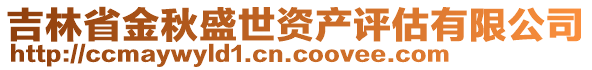 吉林省金秋盛世资产评估有限公司
http://ccmaywyld1.cn.coovee.com